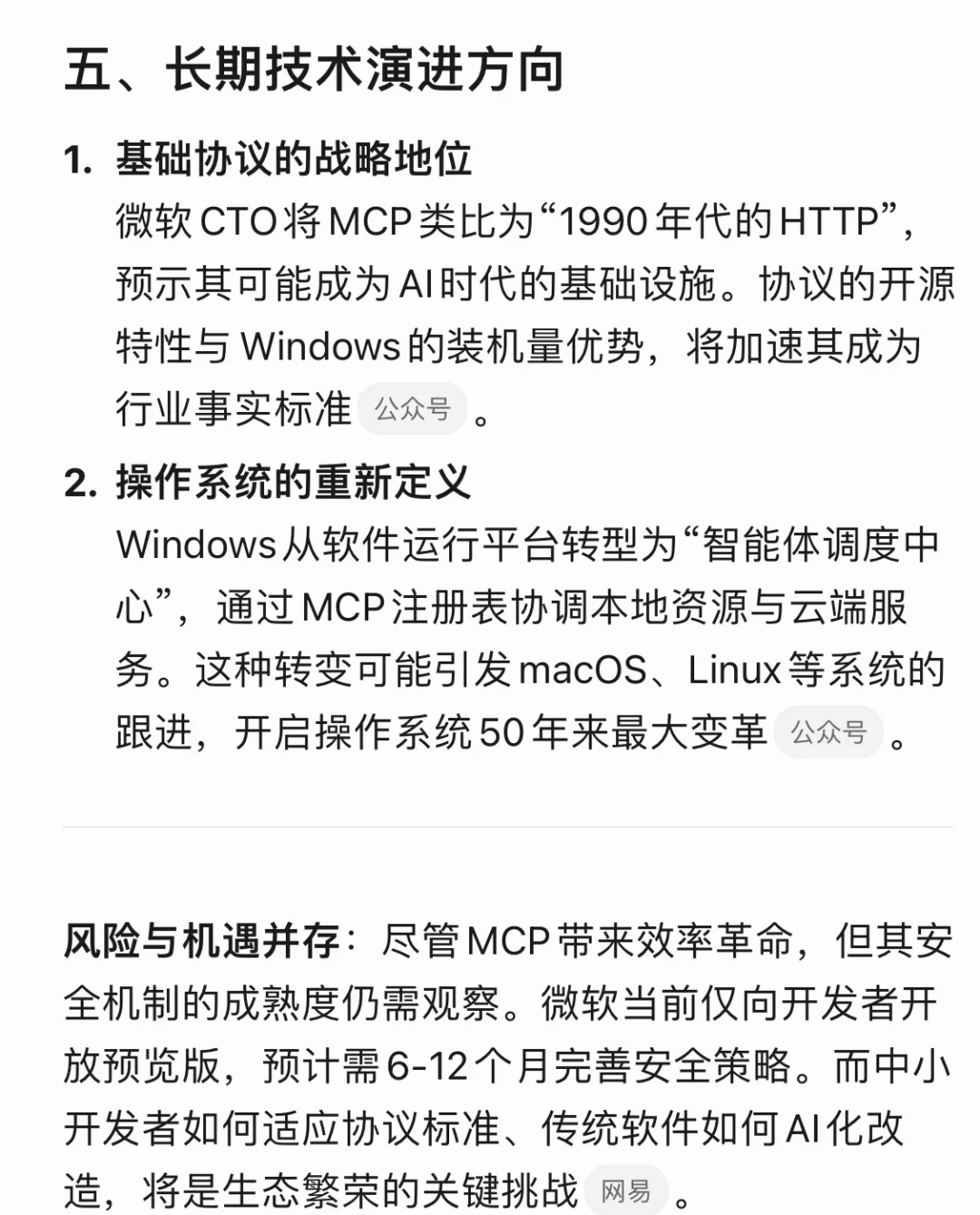 五、长期技术演进方向

1. 基础协议的战略地位
微软 CTO 将 MCP 类比为“1990 年代的 HTTP”，预示其可能成为 AI 时代的基础设施。协议的开源特性与 Windows 的装机量优势，将加速其成为行业事实标准 公众号 。

2. 操作系统的重新定义
Windows 从软件运行平台转型为“智能体调度中心”，通过 MCP 注册表协调本地资源与云端服务。这种转变可能引发 macOS、Linux 等系统的跟进，开启操作系统 50 年来最大变革 公众号 。

风险与机遇并存：尽管 MCP 带来效率革命，但其安全机制的成熟度仍需观察。微软当前仅向开发者开放预览版，预计需 6-12 个月完善安全策略。而中小开发者如何适应协议标准、传统软件如何 AI 化改造，将是生态繁荣的关键挑战 网易 。